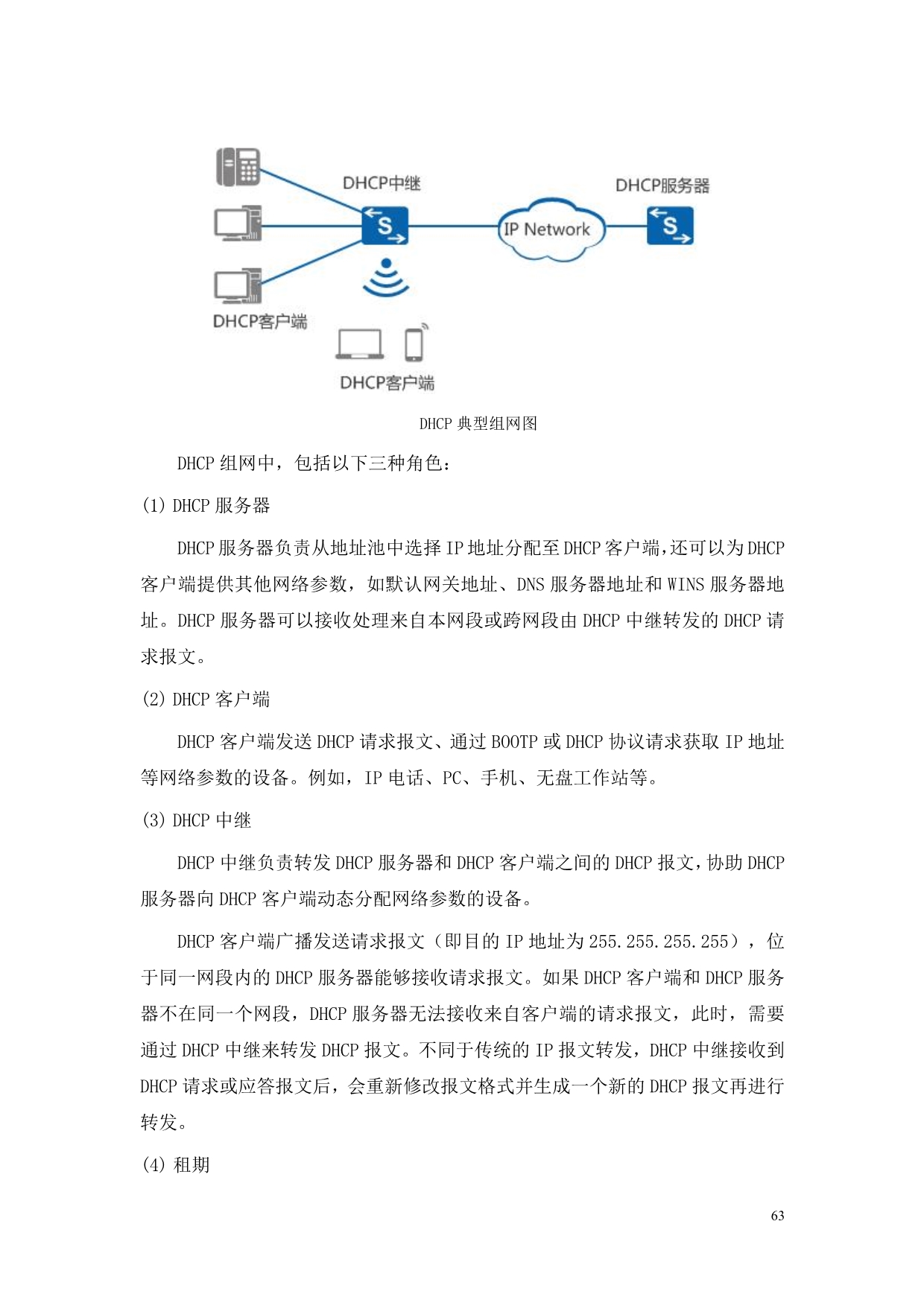 DHCP中继

DHCP服务器

S

IP Network

S

DHCP客户端

DHCP客户端

DHCP 典型组网图

DHCP 组网中，包括以下三种角色：

(1) DHCP 服务器

DHCP 服务器负责从地址池中选择 IP 地址分配至 DHCP 客户端，还可以为 DHCP 客户端提供其他网络参数，如默认网关地址、DNS 服务器地址和 WINS 服务器地址。DHCP 服务器可以接收处理来自本网段或跨网段由 DHCP 中继转发的 DHCP 请求报文。

(2) DHCP 客户端

DHCP 客户端发送 DHCP 请求报文、通过 BOOTP 或 DHCP 协议请求获取 IP 地址等网络参数的设备。例如，IP 电话、PC、手机、无盘工作站等。

(3) DHCP 中继

DHCP 中继负责转发 DHCP 服务器和 DHCP 客户端之间的 DHCP 报文，协助 DHCP 服务器向 DHCP 客户端动态分配网络参数的设备。

DHCP 客户端广播发送请求报文（即目的 IP 地址为 255.255.255.255），位于同一网段内的 DHCP 服务器能够接收请求报文。如果 DHCP 客户端和 DHCP 服务器不在同一个网段，DHCP 服务器无法接收来自客户端的请求报文，此时，需要通过 DHCP 中继来转发 DHCP 报文。不同于传统的 IP 报文转发，DHCP 中继接收到 DHCP 请求或应答报文后，会重新修改报文格式并生成一个新的 DHCP 报文再进行转发。

(4) 租期

63